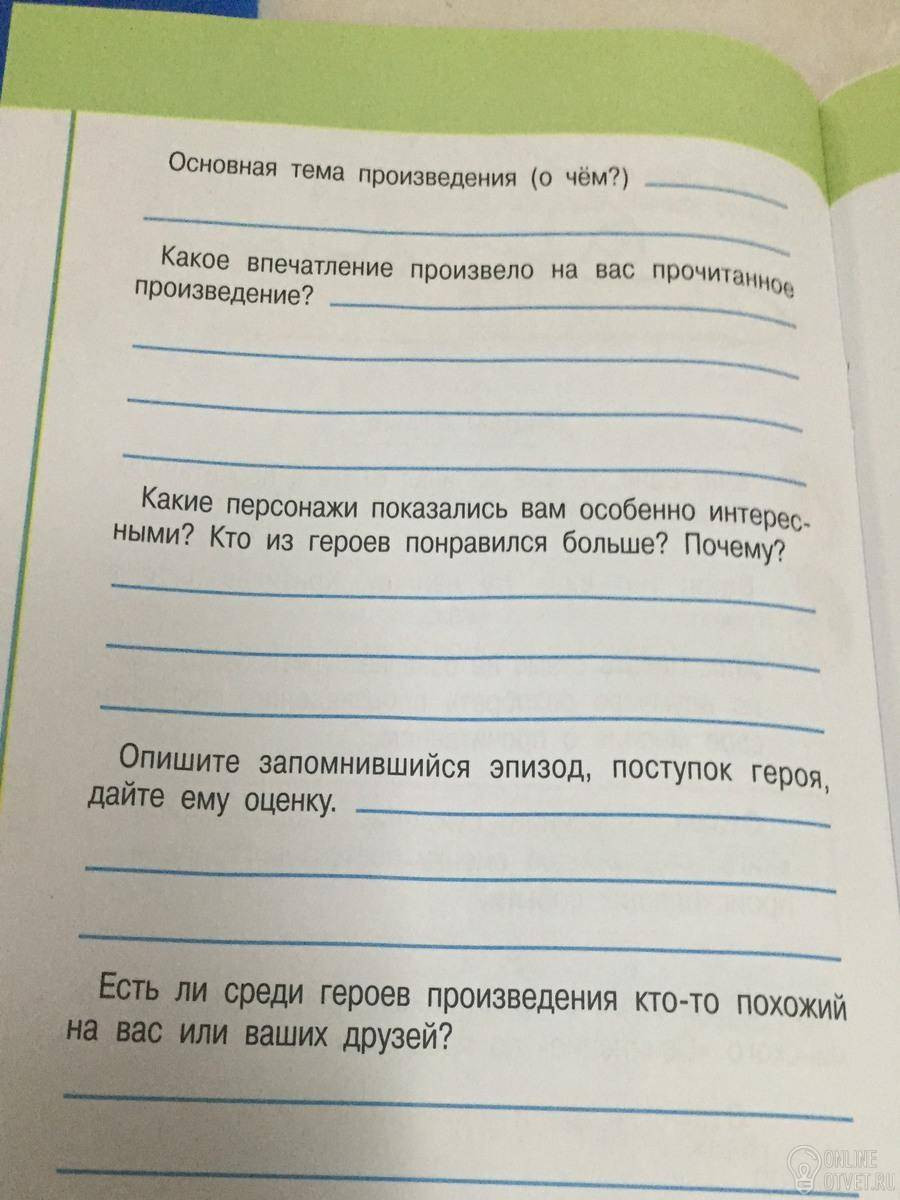 Основная тема произведения (о чём?)

Какое впечатление произвело на вас прочитанное произведение?

Какие персонажи показались вам особенно интересными? Кто из героев понравился больше? Почему?

Опишите запомнившийся эпизод, поступок героя, дайте ему оценку.

Есть ли среди героев произведения кто-то похожий на вас или ваших друзей?

ONLINE OTVET.RU